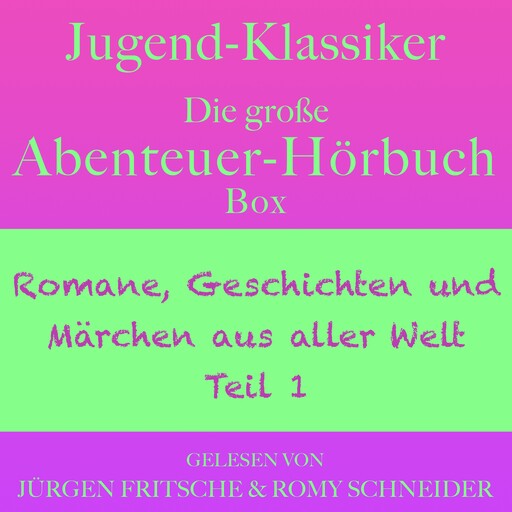 Jugend-Klassiker
Die große
Abenteuer-Hörbuch
Box

Romane, Geschichten und Märchen aus aller Welt
Teil 1

GELESEN VON
JÜRGEN FRITSCHE & ROMY SCHNEIDER